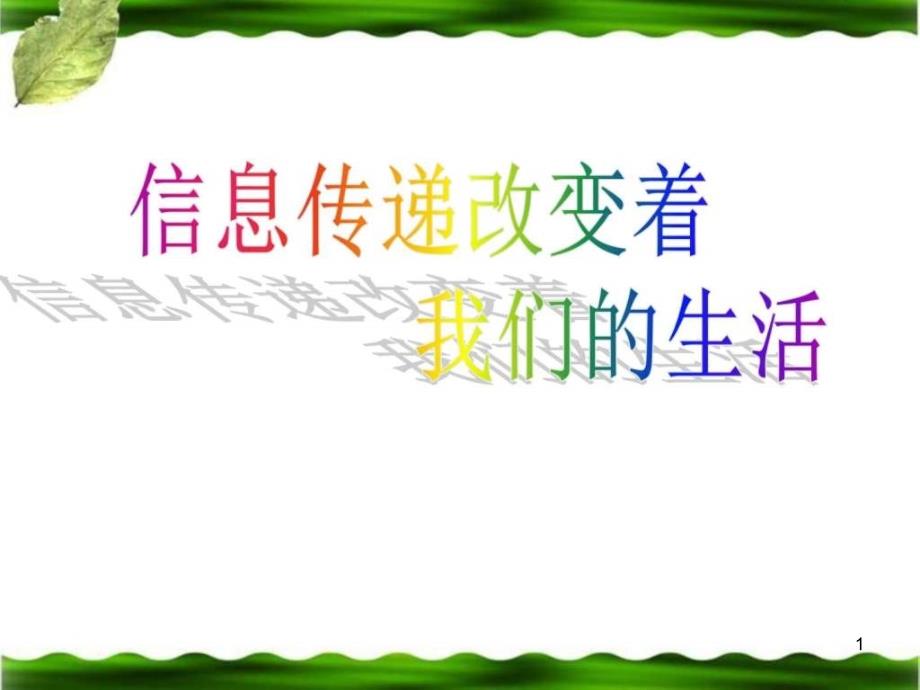 信息传递改变着
我们的生活

1